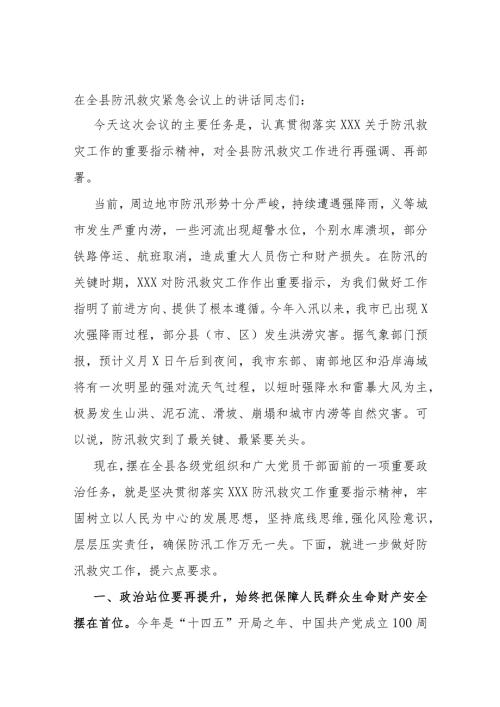 在全县防汛救灾紧急会议上的讲话同志们：

今天这次会议的主要任务是，认真贯彻落实XXX关于防汛救灾工作的重要指示精神，对全县防汛救灾工作进行再强调、再部署。

当前，周边地市防汛形势十分严峻，持续遭遇强降雨，义等城市发生严重内涝，一些河流出现超警水位，个别水库溃坝，部分铁路停运、航班取消，造成重大人员伤亡和财产损失。在防汛的关键时期，XXX对防汛救灾工作作出重要指示，为我们做好工作指明了前进方向、提供了根本遵循。今年入汛以来，我市已出现X次强降雨过程，部分县（市、区）发生洪涝灾害。据气象部门预报，预计义月X日午后到夜间，我市东部、南部地区和沿岸海域将有一次明显的强对流天气过程，以短时强降水和雷暴大风为主，极易发生山洪、泥石流、滑坡、崩塌和城市内涝等自然灾害。可以说，防汛救灾到了最关键、最紧要关头。

现在，摆在全县各级党组织和广大党员干部面前的一项重要政治任务，就是坚决贯彻落实XXX防汛救灾工作重要指示精神，牢固树立以人民为中心的发展思想，坚持底线思维，强化风险意识，层层压实责任，确保防汛工作万无一失。下面，就进一步做好防汛救灾工作，提六点要求。

一、政治站位要再提升，始终把保障人民群众生命财产安全摆在首位。今年是“十四五”开局之年、中国共产党成立100周